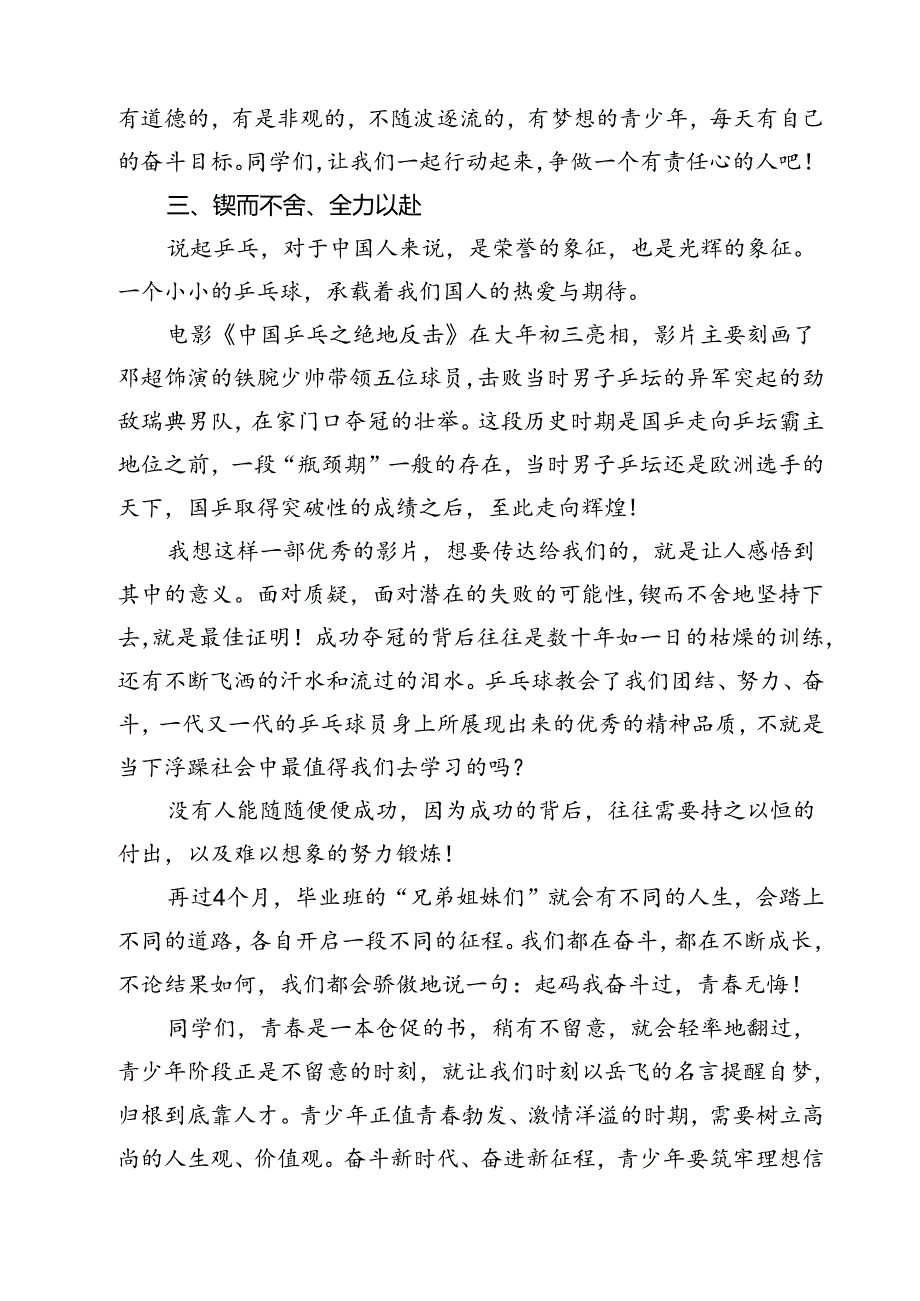 有道德的，有是非观的，不随波逐流的，有梦想的青少年，每天有自己的奋斗目标。同学们，让我们一起行动起来，争做一个有责任心的人吧！

三、锲而不舍、全力以赴

说起乒乓，对于中国人来说，是荣誉的象征，也是光辉的象征。一个小小的乒乓球，承载着我们国人的热爱与期待。

电影《中国乒乓之绝地反击》在大年初三亮相，影片主要刻画了邓超饰演的铁腕少帅带领五位球员，击败当时男子乒坛的异军突起的劲敌瑞典男队，在家门口夺冠的壮举。这段历史时期是国乒走向乒坛霸主地位之前，一段“瓶颈期”一般的存在，当时男子乒坛还是欧洲选手的天下，国乒取得突破性的成绩之后，至此走向辉煌！

我想这样一部优秀的影片，想要传达给我们的，就是让人感悟到其中的意义。面对质疑，面对潜在的失败的可能性，锲而不舍地坚持下去，就是最佳证明！成功夺冠的背后往往是数十年如一日的枯燥的训练，还有不断飞洒的汗水和流过的泪水。乒乓球教会了我们团结、努力、奋斗，一代又一代的乒乓球员身上所展现出来的优秀的精神品质，不就是当下浮躁社会中最值得我们去学习的吗？

没有人能随随便便成功，因为成功的背后，往往需要持之以恒的付出，以及难以想象的努力锻炼！

再过4个月，毕业班的“兄弟姐妹们”就会有不同的人生，会踏上不同的道路，各自开启一段不同的征程。我们都在奋斗，都在不断成长，不论结果如何，我们都会骄傲地说一句：起码我奋斗过，青春无悔！

同学们，青春是一本仓促的书，稍有不留意，就会轻率地翻过，青少年阶段正是不留意的时刻，就让我们时刻以岳飞的名言提醒自梦，归根到底靠人才。青少年正值青春勃发、激情洋溢的时期，需要树立高尚的人生观、价值观。奋斗新时代、奋进新征程，青少年要筑牢理想信